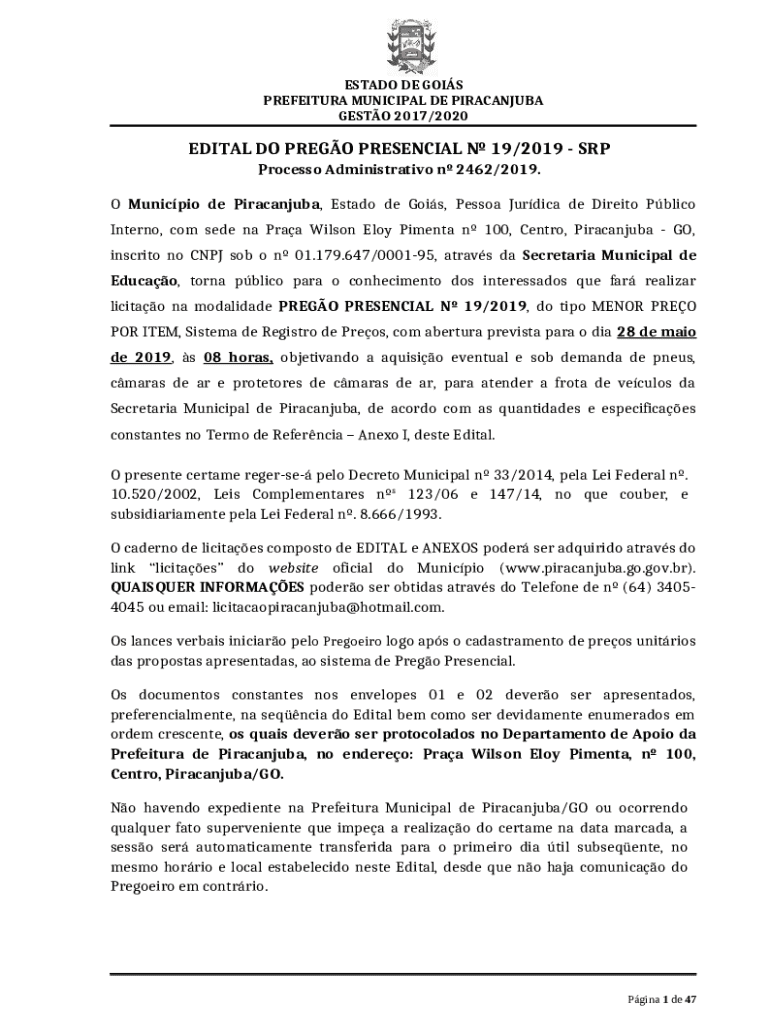 ESTADO DE GOIÁS
PREFEITURA MUNICIPAL DE PIRACANJUBA
GESTÃO 2017/2020

EDITAL DO PREGÃO PRESENCIAL Nº 19/2019 - SRP
Processo Administrativo nº 2462/2019.

O Município de Piracanjuba, Estado de Goiás, Pessoa Jurídica de Direito Público Interno, com sede na Praça Wilson Eloy Pimenta nº 100, Centro, Piracanjuba - GO, inscrito no CNPJ sob o nº 01.179.647/0001-95, através da Secretaria Municipal de Educação, torna público para o conhecimento dos interessados que fará realizar licitação na modalidade PREGÃO PRESENCIAL Nº 19/2019, do tipo MENOR PREÇO POR ITEM, Sistema de Registro de Preços, com abertura prevista para o dia 28 de maio de 2019, às 08 horas, objetivando a aquisição eventual e sob demanda de pneus, câmaras de ar e protetores de câmaras de ar, para atender a frota de veículos da Secretaria Municipal de Piracanjuba, de acordo com as quantidades e especificações constantes no Termo de Referência – Anexo I, deste Edital.

O presente certame reger-se-á pelo Decreto Municipal nº 33/2014, pela Lei Federal nº. 10.520/2002, Leis Complementares nºs 123/06 e 147/14, no que couber, e subsidiariamente pela Lei Federal nº. 8.666/1993.

O caderno de licitações composto de EDITAL e ANEXOS poderá ser adquirido através do link "licitações" do website oficial do Município (www.piracanjuba.go.gov.br). QUAISQUER INFORMAÇÕES poderão ser obtidas através do Telefone de nº (64) 3405-4045 ou email: licitacaopiracanjuba@hotmail.com.

Os lances verbais iniciarão pelo Pregoeiro logo após o cadastramento de preços unitários das propostas apresentadas, ao sistema de Pregão Presencial.

Os documentos constantes nos envelopes 01 e 02 deverão ser apresentados, preferencialmente, na seqüência do Edital bem como ser devidamente enumerados em ordem crescente, os quais deverão ser protocolados no Departamento de Apoio da Prefeitura de Piracanjuba, no endereço: Praça Wilson Eloy Pimenta, nº 100, Centro, Piracanjuba/GO.

Não havendo expediente na Prefeitura Municipal de Piracanjuba/GO ou ocorrendo qualquer fato superveniente que impeça a realização do certame na data marcada, a sessão será automaticamente transferida para o primeiro dia útil subseqüente, no mesmo horário e local estabelecido neste Edital, desde que não haja comunicação do Pregoeiro em contrário.

Página 1 de 47